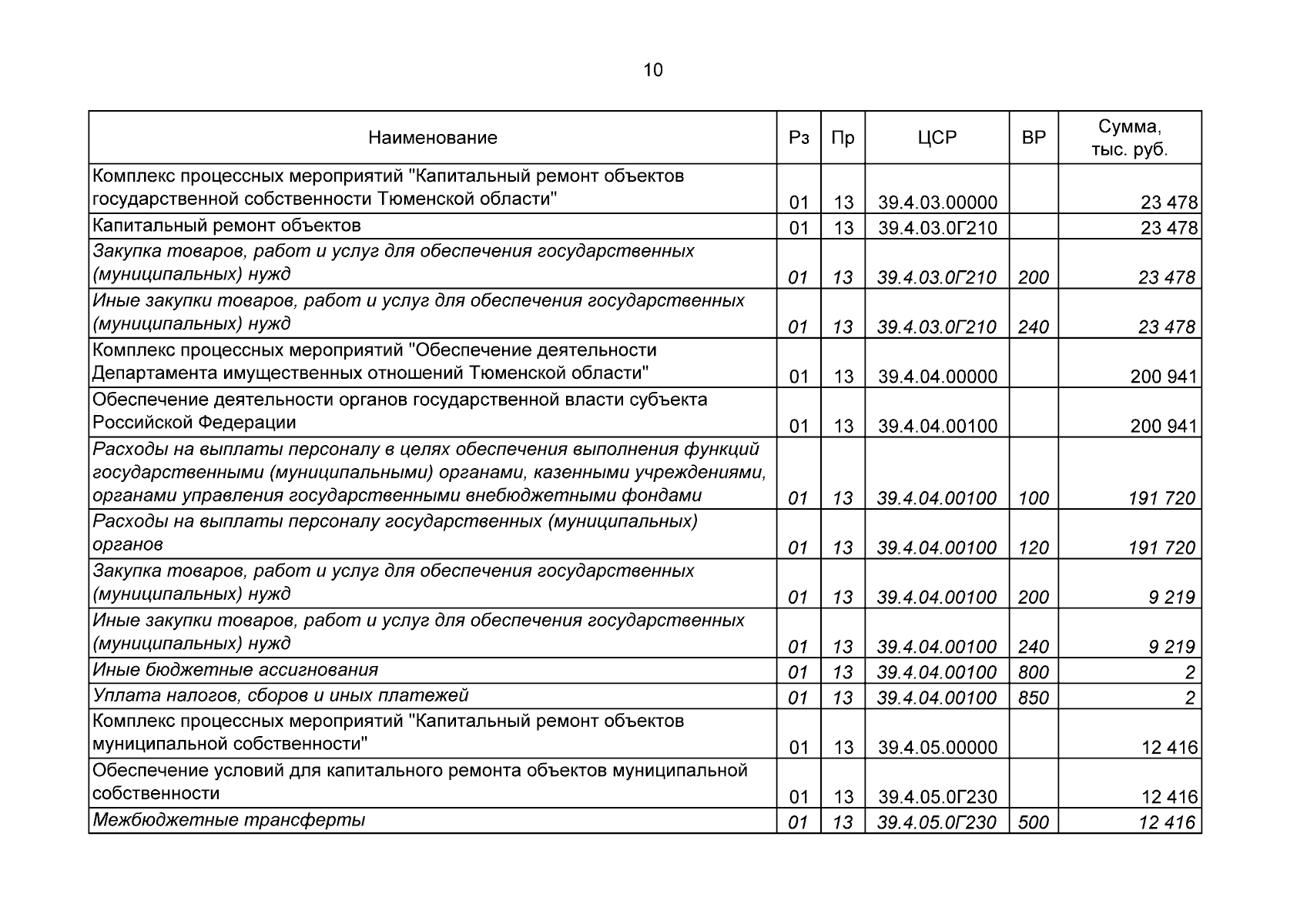 10

| Наименование | Рз | Пр | ЦСР | ВР | Сумма, тыс. руб. |
|---|---|---|---|---|---|
| Комплекс процессных мероприятий "Капитальный ремонт объектов государственной собственности Тюменской области" | 01 | 13 | 39.4.03.00000 | | 23 478 |
| Капитальный ремонт объектов | 01 | 13 | 39.4.03.0Г210 | | 23 478 |
| Закупка товаров, работ и услуг для обеспечения государственных (муниципальных) нужд | 01 | 13 | 39.4.03.0Г210 | 200 | 23 478 |
| Иные закупки товаров, работ и услуг для обеспечения государственных (муниципальных) нужд | 01 | 13 | 39.4.03.0Г210 | 240 | 23 478 |
| Комплекс процессных мероприятий "Обеспечение деятельности Департамента имущественных отношений Тюменской области" | 01 | 13 | 39.4.04.00000 | | 200 941 |
| Обеспечение деятельности органов государственной власти субъекта Российской Федерации | 01 | 13 | 39.4.04.00100 | | 200 941 |
| Расходы на выплаты персоналу в целях обеспечения выполнения функций государственными (муниципальными) органами, казенными учреждениями, органами управления государственными внебюджетными фондами | 01 | 13 | 39.4.04.00100 | 100 | 191 720 |
| Расходы на выплаты персоналу государственных (муниципальных) органов | 01 | 13 | 39.4.04.00100 | 120 | 191 720 |
| Закупка товаров, работ и услуг для обеспечения государственных (муниципальных) нужд | 01 | 13 | 39.4.04.00100 | 200 | 9 219 |
| Иные закупки товаров, работ и услуг для обеспечения государственных (муниципальных) нужд | 01 | 13 | 39.4.04.00100 | 240 | 9 219 |
| Иные бюджетные ассигнования | 01 | 13 | 39.4.04.00100 | 800 | 2 |
| Уплата налогов, сборов и иных платежей | 01 | 13 | 39.4.04.00100 | 850 | 2 |
| Комплекс процессных мероприятий "Капитальный ремонт объектов муниципальной собственности" | 01 | 13 | 39.4.05.00000 | | 12 416 |
| Обеспечение условий для капитального ремонта объектов муниципальной собственности | 01 | 13 | 39.4.05.0Г230 | | 12 416 |
| Межбюджетные трансферты | 01 | 13 | 39.4.05.0Г230 | 500 | 12 416 |